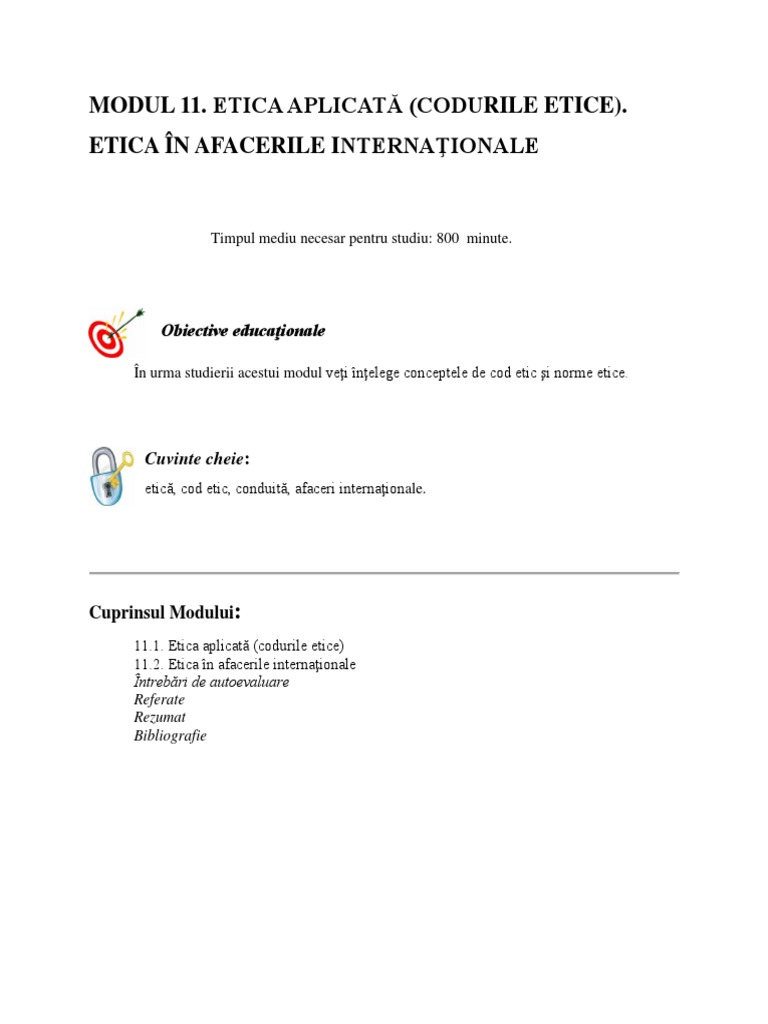 MODUL 11. ETICA APLICATĂ (CODURILE ETICE). ETICA ÎN AFACERILE INTERNAŢIONALE

Timpul mediu necesar pentru studiu: 800 minute.

Obiective educaţionale

În urma studierii acestui modul veţi înţelege conceptele de cod etic şi norme etice.

Cuvinte cheie:

etică, cod etic, conduită, afaceri internaţionale.

Cuprinsul Modului:

11.1. Etica aplicată (codurile etice)
11.2. Etica în afacerile internaţionale
Întrebări de autoevaluare
Referate
Rezumat
Bibliografie